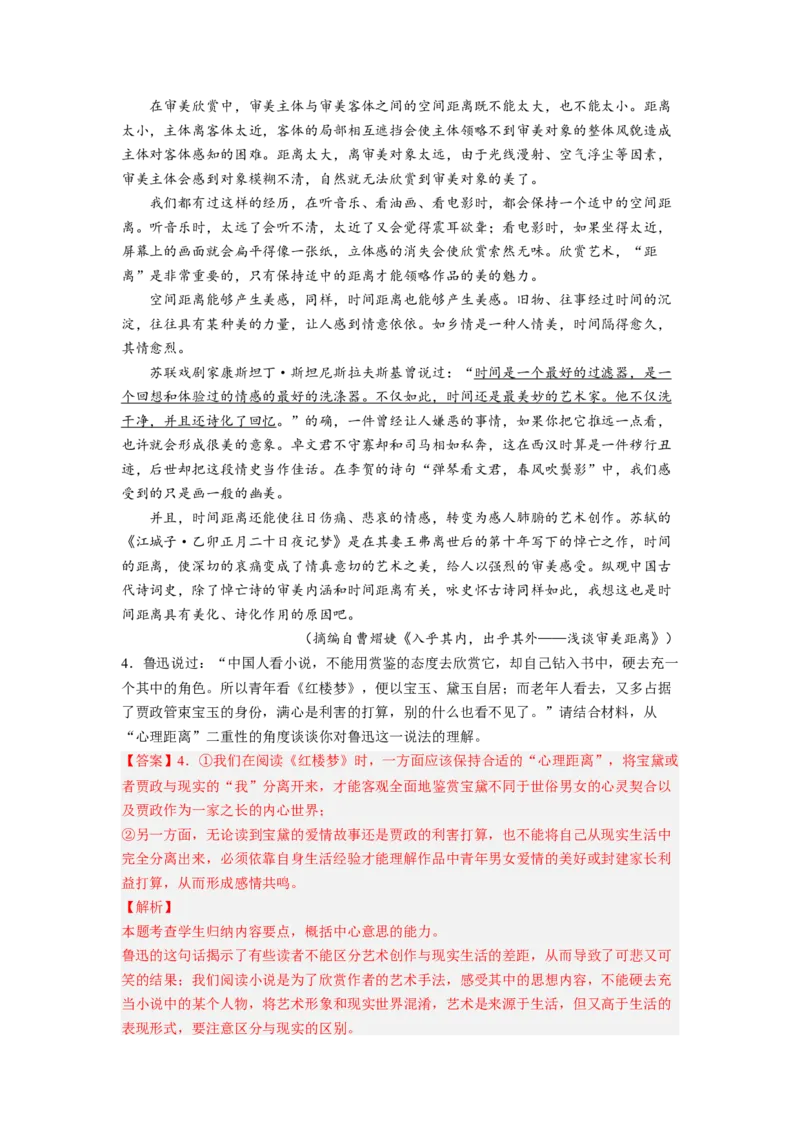 在审美欣赏中，审美主体与审美客体之间的空间距离既不能太大，也不能太小。距离太小，主体离客体太近，客体的局部相互遮挡会使主体领略不到审美对象的整体风貌造成主体对客体感知的困难。距离太大，离审美对象太远，由于光线漫射、空气浮尘等因素，审美主体会感到对象模糊不清，自然就无法欣赏到审美对象的美了。

我们都有过这样的经历，在听音乐、看油画、看电影时，都会保持一个适中的空间距离。听音乐时，太远了会听不清，太近了又会觉得震耳欲聋；看电影时，如果坐得太近，屏幕上的画面就会扁平得像一张纸，立体感的消失会使欣赏索然无味。欣赏艺术，“距离”是非常重要的，只有保持适中的距离才能领略作品的美的魅力。

空间距离能够产生美感，同样，时间距离也能够产生美感。旧物、往事经过时间的沉淀，往往具有某种美的力量，让人感到情意依依。如乡情是一种人情美，时间隔得愈久，其情愈烈。

苏联戏剧家康斯坦丁·斯坦尼斯拉夫斯基曾说过：“时间是一个最好的过滤器，是一个回想和体验过的情感的最好的洗涤器。不仅如此，时间还是最美妙的艺术家。他不仅洗干净，并且还诗化了回忆。”的确，一件曾经让人嫌恶的事情，如果你把它推远一点看，也许就会形成很美的意象。卓文君不守寡却和司马相如私奔，这在西汉时算是一件秽行丑迹，后世却把这段情史当作佳话。在李贺的诗句“弹琴看文君，春风吹鬓影”中，我们感受到的只是画一般的幽美。

并且，时间距离还能使往日伤痛、悲哀的情感，转变为感人肺腑的艺术创作。苏轼的《江城子·乙卯正月二十日夜记梦》是在其妻王弗离世后的第十年写下的悼亡之作，时间的距离，使深切的哀痛变成了情真意切的艺术之美，给人以强烈的审美感受。纵观中国古代诗词史，除了悼亡诗的审美内涵和时间距离有关，咏史怀古诗同样如此，我想这也是时间距离具有美化、诗化作用的原因吧。

（摘编自曹熠婕《入乎其内，出乎其外——浅谈审美距离》）

4．鲁迅说过：“中国人看小说，不能用赏鉴的态度去欣赏它，却自己钻入书中，硬去充一个其中的角色。所以青年看《红楼梦》，便以宝玉、黛玉自居；而老年人看去，又多占据了贾政管束宝玉的身份，满心是利害的打算，别的什么也看不见了。”请结合材料，从“心理距离”二重性的角度谈谈你对鲁迅这一说法的理解。

【答案】4．①我们在阅读《红楼梦》时，一方面应该保持合适的“心理距离”，将宝黛或者贾政与现实的“我”分离开来，才能客观全面地鉴赏宝黛不同于世俗男女的心灵契合以及贾政作为一家之长的内心世界；

②另一方面，无论读到宝黛的爱情故事还是贾政的利害打算，也不能将自己从现实生活中完全分离出来，必须依靠自身生活经验才能理解作品中青年男女爱情的美好或封建家长利益打算，从而形成感情共鸣。

【解析】

本题考查学生归纳内容要点，概括中心意思的能力。

鲁迅的这句话揭示了有些读者不能区分艺术创作与现实生活的差距，从而导致了可悲又可笑的结果；我们阅读小说是为了欣赏作者的艺术手法，感受其中的思想内容，不能硬去充当小说中的某个人物，将艺术形象和现实世界混淆，艺术是来源于生活，但又高于生活的表现形式，要注意区分与现实的区别。